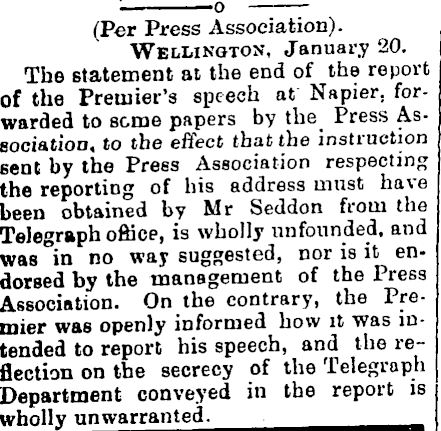 (Per Press Association).

WELLINGTON, January 20.

The statement at the end of the report of the Premier's speech at Napier, forwarded to some papers by the Press Association, to the effect that the instruction sent by the Press Association respecting the reporting of his address must have been obtained by Mr Seddon from the Telegraph office, is wholly unfounded, and was in no way suggested, nor is it endorsed by the management of the Press Association. On the contrary, the Premier was openly informed how it was intended to report his speech, and the reflection on the secrecy of the Telegraph Department conveyed in the report is wholly unwarranted.